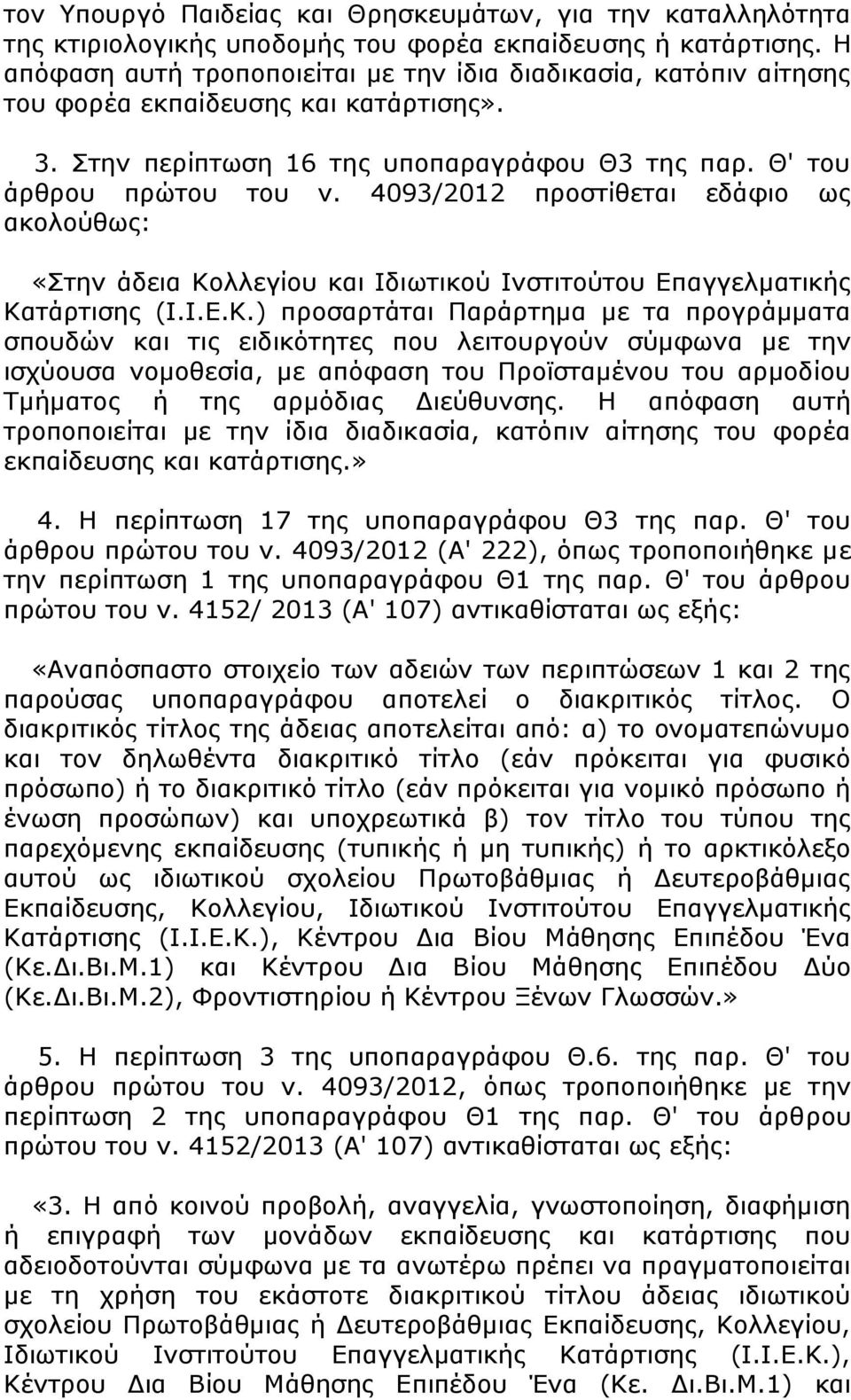 τον Υπουργό Παιδείας και Θρησκευμάτων, για την καταλληλότητα της κτιριολογικής υποδομής του φορέα εκπαίδευσης ή κατάρτισης. Η απόφαση αυτή τροποποιείται με την ίδια διαδικασία, κατόπιν αίτησης του φορέα εκπαίδευσης και κατάρτισης».

3. Στην περίπτωση 16 της υποπαραγράφου Θ3 της παρ. Θ' του άρθρου πρώτου του ν. 4093/2012 προστίθεται εδάφιο ως ακολούθως:

«Στην άδεια Κολλεγίου και Ιδιωτικού Ινστιτούτου Επαγγελματικής Κατάρτισης (Ι.Ι.Ε.Κ.) προσαρτάται Παράρτημα με τα προγράμματα σπουδών και τις ειδικότητες που λειτουργούν σύμφωνα με την ισχύουσα νομοθεσία, με απόφαση του Προϊσταμένου του αρμοδίου Τμήματος ή της αρμόδιας Διεύθυνσης. Η απόφαση αυτή τροποποιείται με την ίδια διαδικασία, κατόπιν αίτησης του φορέα εκπαίδευσης και κατάρτισης.»

4. Η περίπτωση 17 της υποπαραγράφου Θ3 της παρ. Θ' του άρθρου πρώτου του ν. 4093/2012 (Α' 222), όπως τροποποιήθηκε με την περίπτωση 1 της υποπαραγράφου Θ1 της παρ. Θ' του άρθρου πρώτου του ν. 4152/ 2013 (Α' 107) αντικαθίσταται ως εξής:

«Αναπόσπαστο στοιχείο των αδειών των περιπτώσεων 1 και 2 της παρούσας υποπαραγράφου αποτελεί ο διακριτικός τίτλος. Ο διακριτικός τίτλος της άδειας αποτελείται από: α) το ονοματεπώνυμο και τον δηλωθέντα διακριτικό τίτλο (εάν πρόκειται για φυσικό πρόσωπο) ή το διακριτικό τίτλο (εάν πρόκειται για νομικό πρόσωπο ή ένωση προσώπων) και υποχρεωτικά β) τον τίτλο του τύπου της παρεχόμενης εκπαίδευσης (τυπικής ή μη τυπικής) ή το αρκτικόλεξο αυτού ως ιδιωτικού σχολείου Πρωτοβάθμιας ή Δευτεροβάθμιας Εκπαίδευσης, Κολλεγίου, Ιδιωτικού Ινστιτούτου Επαγγελματικής Κατάρτισης (Ι.Ι.Ε.Κ.), Κέντρου Δια Βίου Μάθησης Επιπέδου Ένα (Κε.Δι.Βι.Μ.1) και Κέντρου Δια Βίου Μάθησης Επιπέδου Δύο (Κε.Δι.Βι.Μ.2), Φροντιστηρίου ή Κέντρου Ξένων Γλωσσών.»

5. Η περίπτωση 3 της υποπαραγράφου Θ.6. της παρ. Θ' του άρθρου πρώτου του ν. 4093/2012, όπως τροποποιήθηκε με την περίπτωση 2 της υποπαραγράφου Θ1 της παρ. Θ' του άρθρου πρώτου του ν. 4152/2013 (Α' 107) αντικαθίσταται ως εξής:

«3. Η από κοινού προβολή, αναγγελία, γνωστοποίηση, διαφήμιση ή επιγραφή των μονάδων εκπαίδευσης και κατάρτισης που αδειοδοτούνται σύμφωνα με τα ανωτέρω πρέπει να πραγματοποιείται με τη χρήση του εκάστοτε διακριτικού τίτλου άδειας ιδιωτικού σχολείου Πρωτοβάθμιας ή Δευτεροβάθμιας Εκπαίδευσης, Κολλεγίου, Ιδιωτικού Ινστιτούτου Επαγγελματικής Κατάρτισης (Ι.Ι.Ε.Κ.), Κέντρου Δια Βίου Μάθησης Επιπέδου Ένα (Κε. Δι.Βι.Μ.1) και